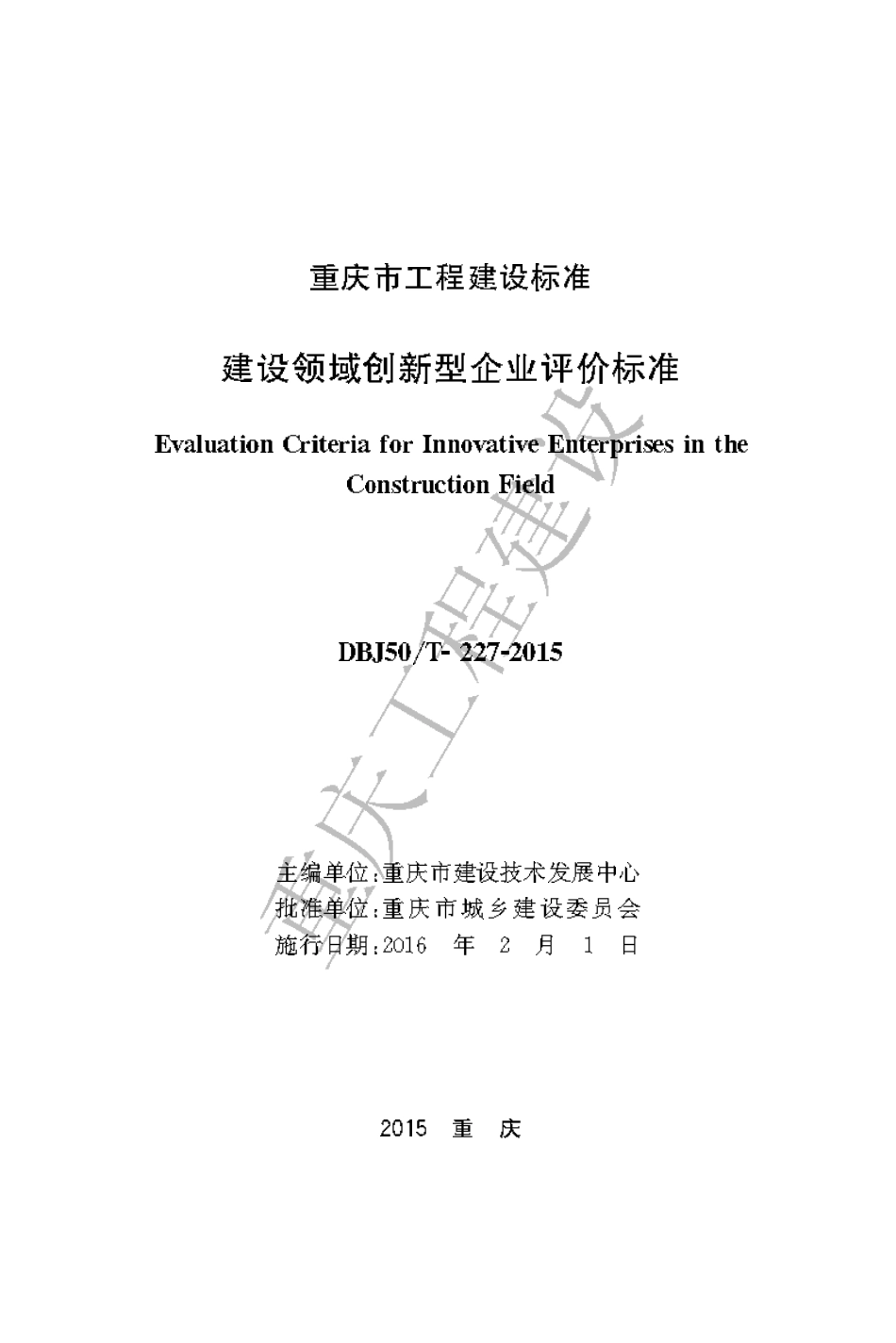 重庆市工程建设标准

建设领域创新型企业评价标准

Evaluation Criteria for Innovative Enterprises in the Construction Field

DBJ50/T- 227-2015

主编单位:重庆市建设技术发展中心
批准单位:重庆市城乡建设委员会
施行日期:2016 年 2 月 1 日

2015 重 庆

重庆工程建设